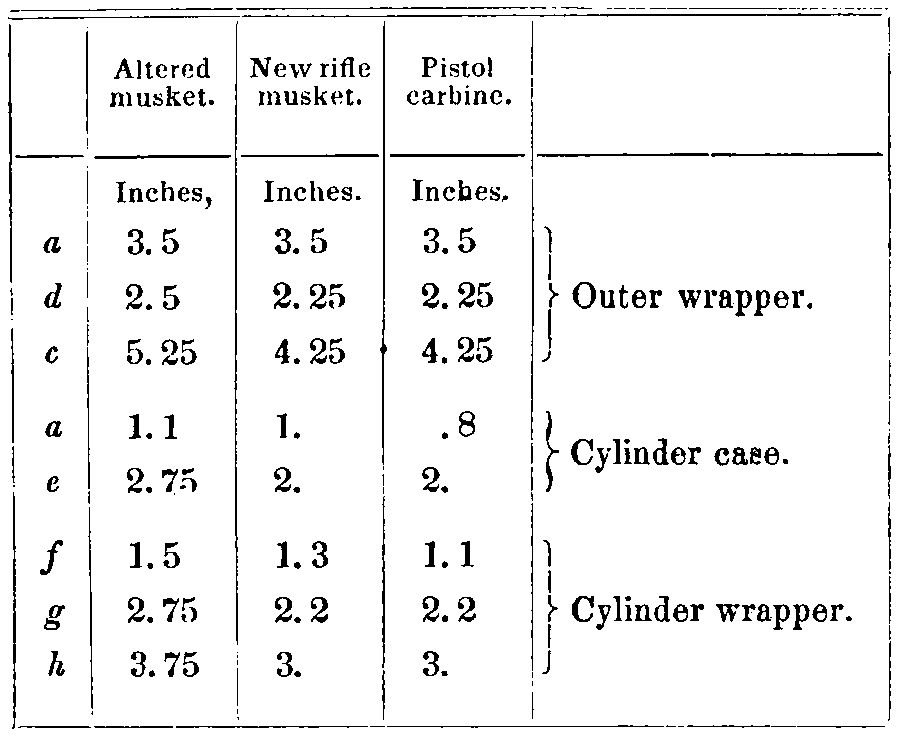 |  | Altered musket. | New rifle musket. | Pistol carbine. |  |
|---|---|---|---|---|
|  | Inches, | Inches. | Inches. |  |
| a | 3.5 | 3.5 | 3.5 | Outer wrapper. |
| d | 2.5 | 2.25 | 2.25 |  |
| c | 5.25 | 4.25 | 4.25 |  |
| a | 1.1 | 1. | .8 | Cylinder case. |
| e | 2.75 | 2. | 2. |  |
| f | 1.5 | 1.3 | 1.1 | Cylinder wrapper. |
| g | 2.75 | 2.2 | 2.2 |  |
| h | 3.75 | 3. | 3. |  |